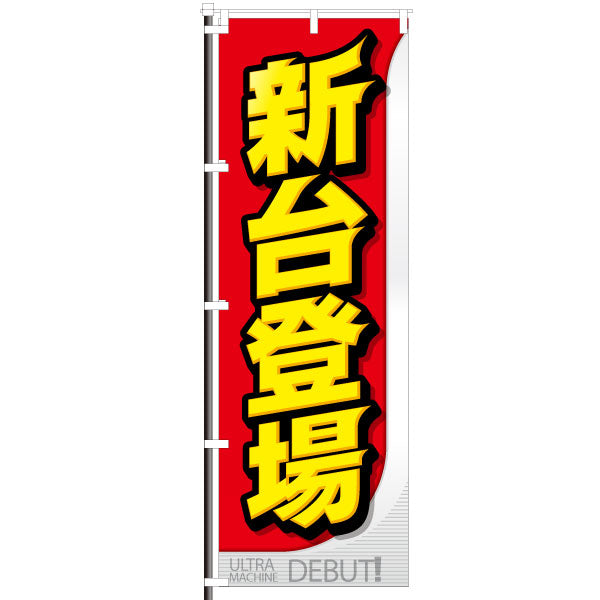 新台登場

ULTRA MACHINE DEBUT!